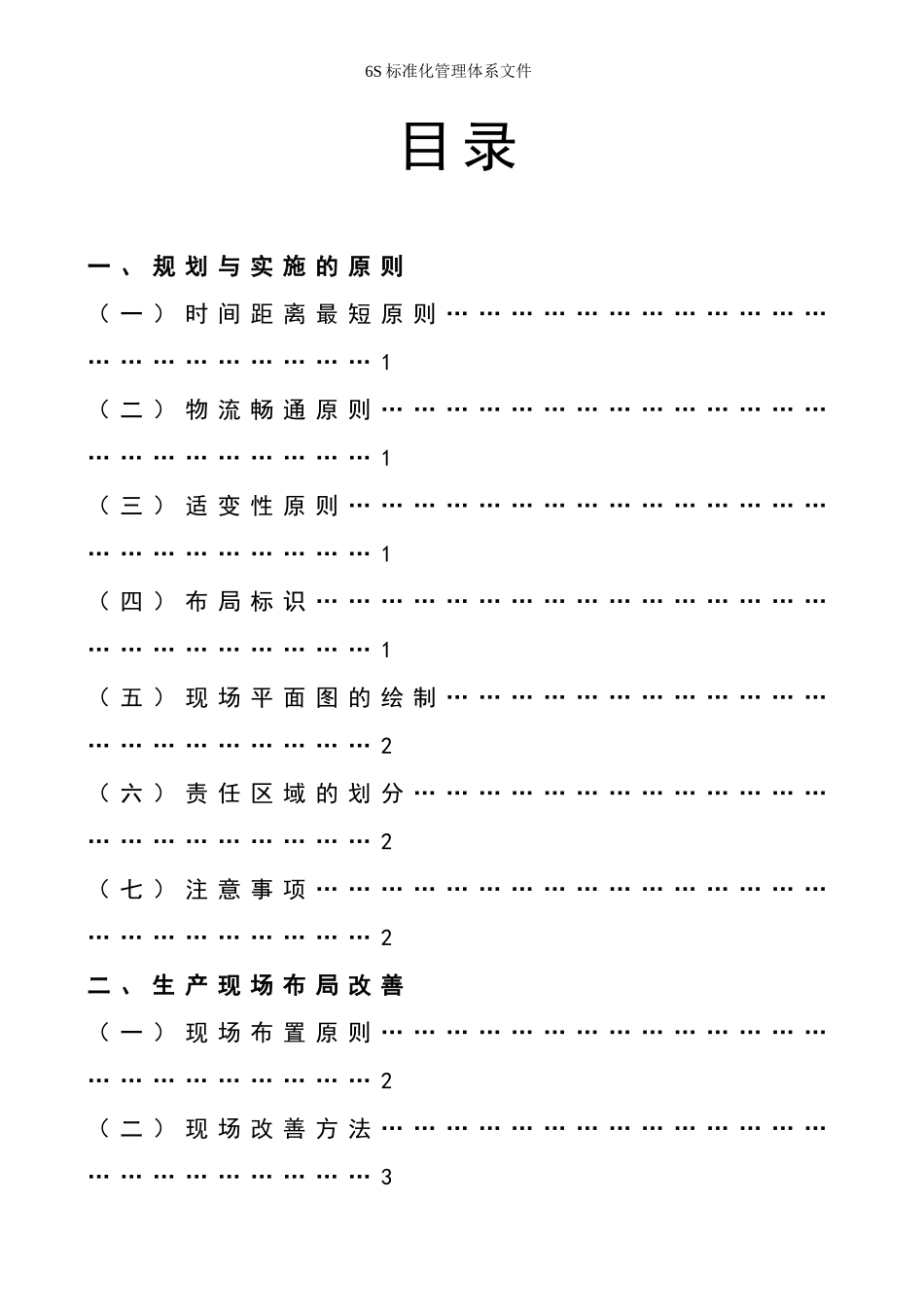 6S标准化管理体系文件

目录

一、规划与实施的原则

（一）时间距离最短原则 1

（二）物流畅通原则 1

（三）适变性原则 1

（四）布局标识 1

（五）现场平面图的绘制 2

（六）责任区域的划分 2

（七）注意事项 2

二、生产现场布局改善

（一）现场布置原则 2

（二）现场改善方法 3